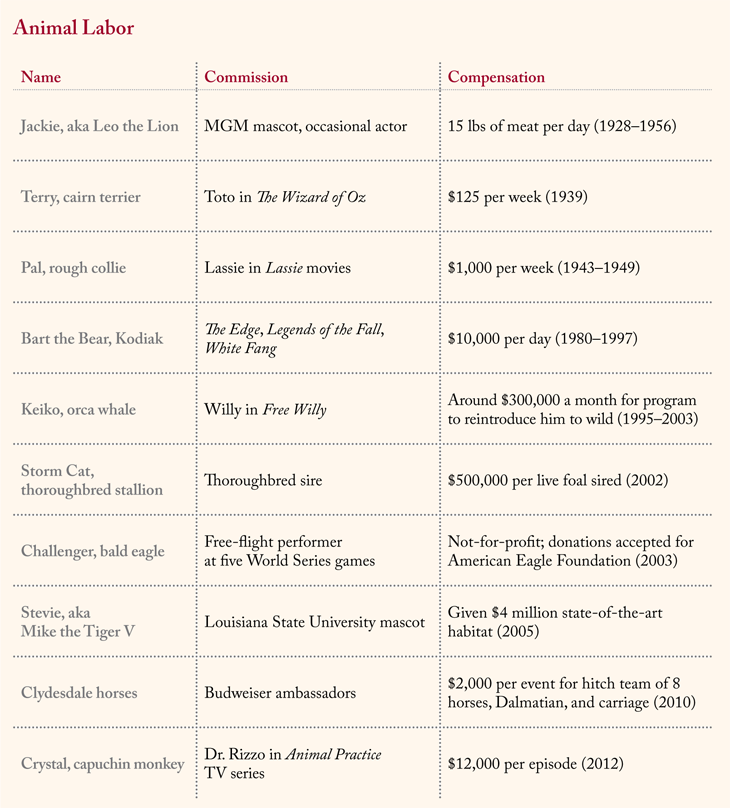 Animal Labor

| Name | Commission | Compensation |
|---|---|---|
| Jackie, aka Leo the Lion | MGM mascot, occasional actor | 15 lbs of meat per day (1928–1956) |
| Terry, cairn terrier | Toto in The Wizard of Oz | \$125 per week (1939) |
| Pal, rough collie | Lassie in Lassie movies | \$1,000 per week (1943–1949) |
| Bart the Bear, Kodiak | The Edge, Legends of the Fall, White Fang | \$10,000 per day (1980–1997) |
| Keiko, orca whale | Willy in Free Willy | Around \$300,000 a month for program to reintroduce him to wild (1995–2003) |
| Storm Cat, thoroughbred stallion | Thoroughbred sire | \$500,000 per live foal sired (2002) |
| Challenger, bald eagle | Free-flight performer at five World Series games | Not-for-profit; donations accepted for American Eagle Foundation (2003) |
| Stevie, aka Mike the Tiger V | Louisiana State University mascot | Given \$4 million state-of-the-art habitat (2005) |
| Clydesdale horses | Budweiser ambassadors | \$2,000 per event for hitch team of 8 horses, Dalmatian, and carriage (2010) |
| Crystal, capuchin monkey | Dr. Rizzo in Animal Practice TV series | \$12,000 per episode (2012) |